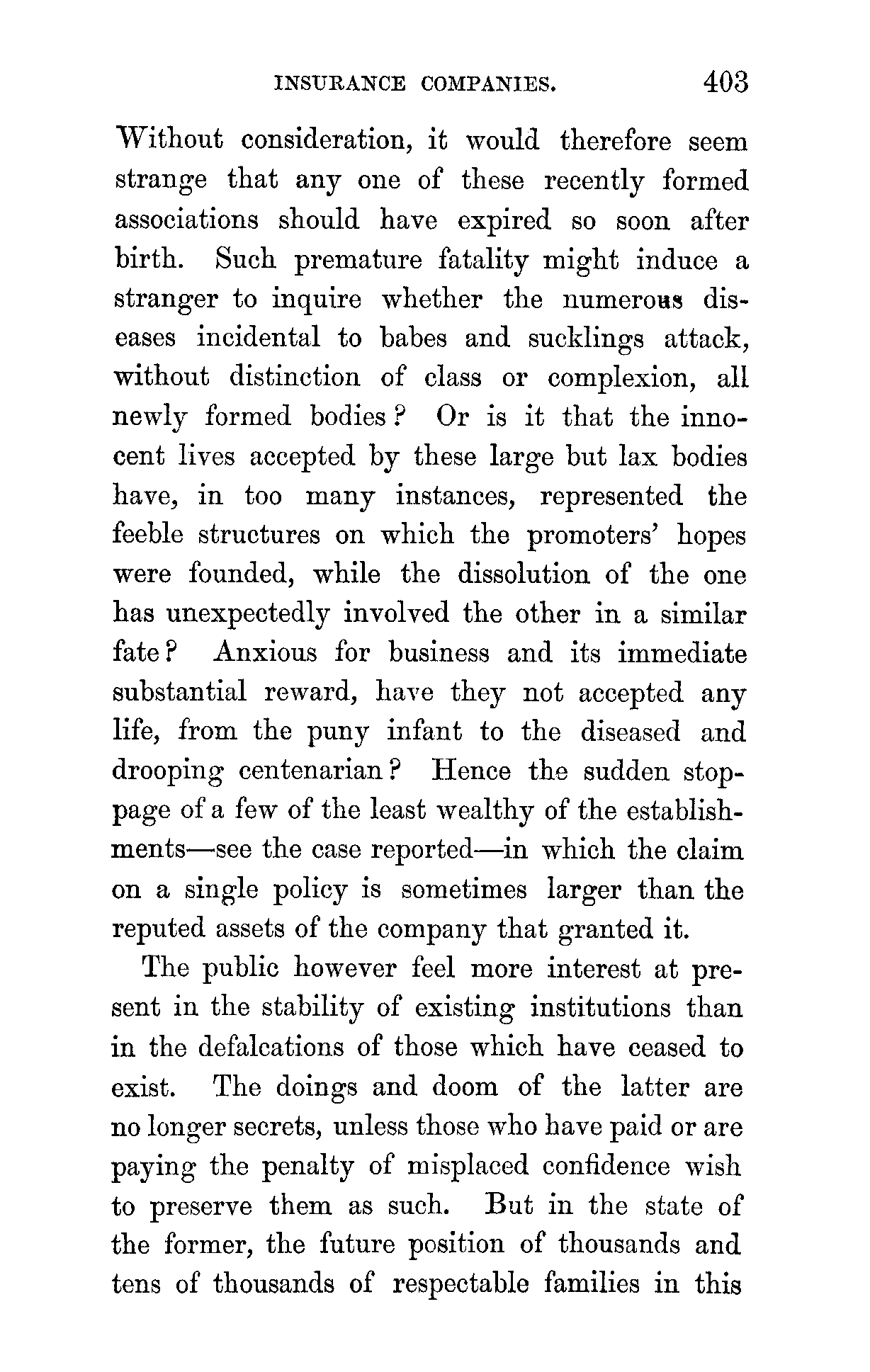 INSURANCE COMPANIES. 403

Without consideration, it would therefore seem strange that any one of these recently formed associations should have expired so soon after birth. Such premature fatality might induce a stranger to inquire whether the numerous diseases incidental to babes and sucklings attack, without distinction of class or complexion, all newly formed bodies? Or is it that the innocent lives accepted by these large but lax bodies have, in too many instances, represented the feeble structures on which the promoters' hopes were founded, while the dissolution of the one has unexpectedly involved the other in a similar fate? Anxious for business and its immediate substantial reward, have they not accepted any life, from the puny infant to the diseased and drooping centenarian? Hence the sudden stoppage of a few of the least wealthy of the establishments—see the case reported—in which the claim on a single policy is sometimes larger than the reputed assets of the company that granted it.

The public however feel more interest at present in the stability of existing institutions than in the defalcations of those which have ceased to exist. The doings and doom of the latter are no longer secrets, unless those who have paid or are paying the penalty of misplaced confidence wish to preserve them as such. But in the state of the former, the future position of thousands and tens of thousands of respectable families in this